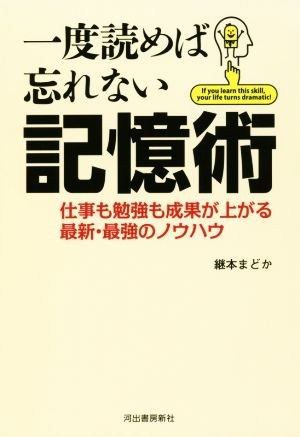 一度読めば
忘れない

If you learn this skill, your life turns dramatic!

記憶術

仕事も勉強も成果が上がる
最新・最強のノウハウ

継本まどか

河出書房新社